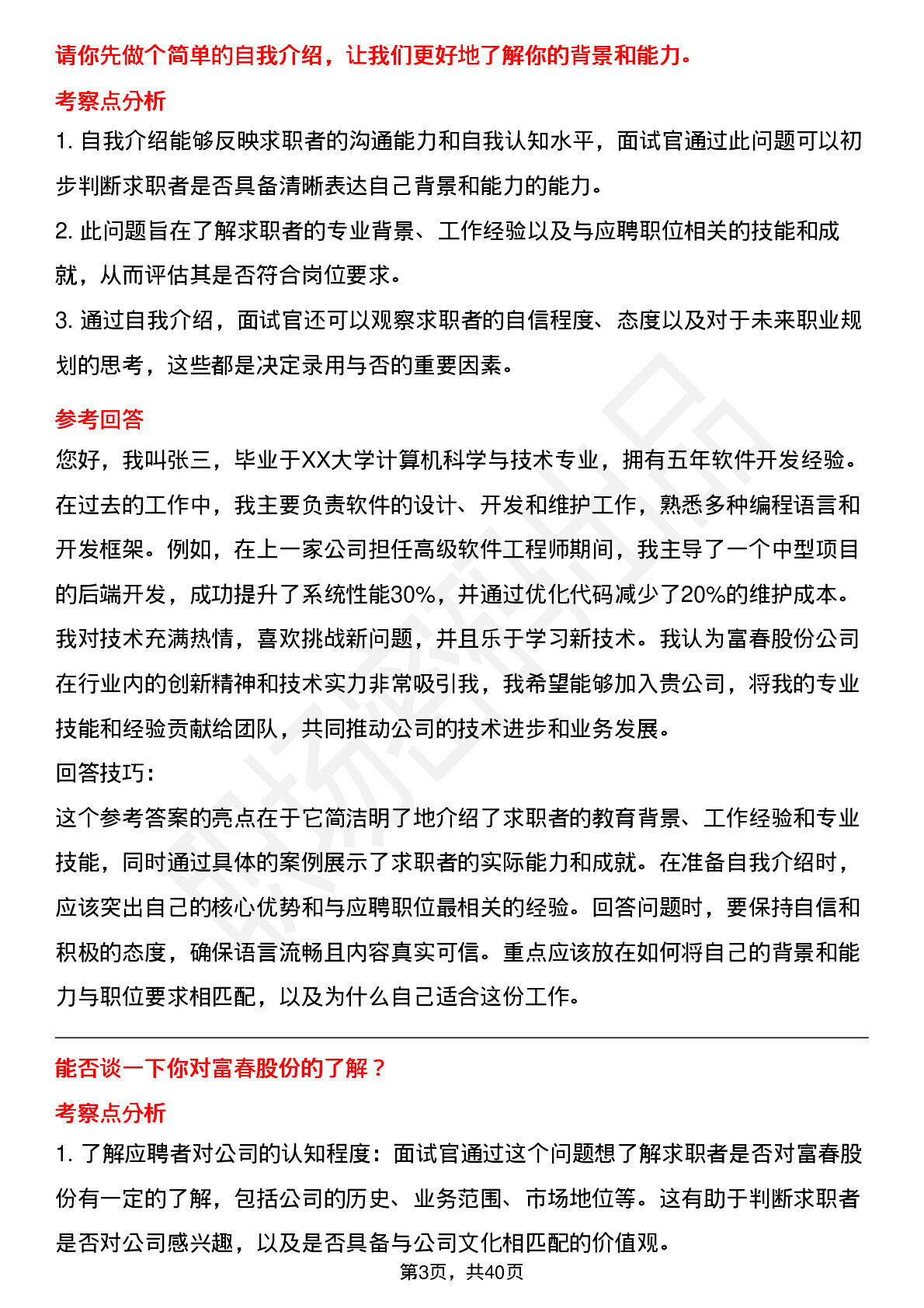 请你先做个简单的自我介绍，让我们更好地了解你的背景和能力。

考察点分析

1. 自我介绍能够反映求职者的沟通能力和自我认知水平，面试官通过此问题可以初步判断求职者是否具备清晰表达自己背景和能力的能力。

2. 此问题旨在了解求职者的专业背景、工作经验以及与应聘职位相关的技能和成就，从而评估其是否符合岗位要求。

3. 通过自我介绍，面试官还可以观察求职者的自信程度、态度以及对于未来职业规划的思考，这些都是决定录用与否的重要因素。

参考回答

您好，我叫张三，毕业于XX大学计算机科学与技术专业，拥有五年软件开发经验。在过去的工作中，我主要负责软件的设计、开发和维护工作，熟悉多种编程语言和开发框架。例如，在上一家公司担任高级软件工程师期间，我主导了一个中型项目的后端开发，成功提升了系统性能30%，并通过优化代码减少了20%的维护成本。我对技术充满热情，喜欢挑战新问题，并且乐于学习新技术。我认为富春股份公司在行业内的创新精神和技术实力非常吸引我，我希望能够加入贵公司，将我的专业技能和经验贡献给团队，共同推动公司的技术进步和业务发展。

回答技巧：

这个参考答案的亮点在于它简洁明了地介绍了求职者的教育背景、工作经验和专业技能，同时通过具体的案例展示了求职者的实际能力和成就。在准备自我介绍时，应该突出自己的核心优势和与应聘职位最相关的经验。回答问题时，要保持自信和积极的态度，确保语言流畅且内容真实可信。重点应该放在如何将自己的背景和能力与职位要求相匹配，以及为什么自己适合这份工作。

能否谈一下你对富春股份的了解？

考察点分析

1. 了解应聘者对公司的认知程度：面试官通过这个问题想了解求职者是否对富春股份有一定的了解，包括公司的历史、业务范围、市场地位等。这有助于判断求职者是否对公司感兴趣，以及是否具备与公司文化相匹配的价值观。

第3页，共40页